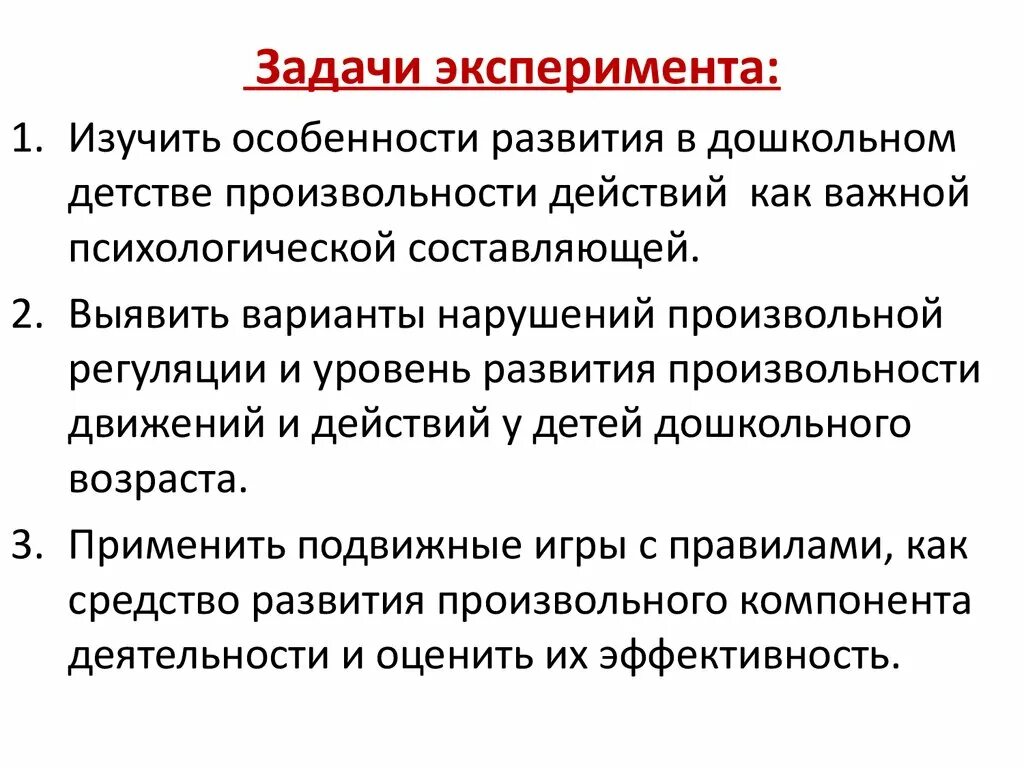 Задачи эксперимента:

1. Изучить особенности развития в дошкольном детстве произвольности действий как важной психологической составляющей.

2. Выявить варианты нарушений произвольной регуляции и уровень развития произвольности движений и действий у детей дошкольного возраста.

3. Применить подвижные игры с правилами, как средство развития произвольного компонента деятельности и оценить их эффективность.